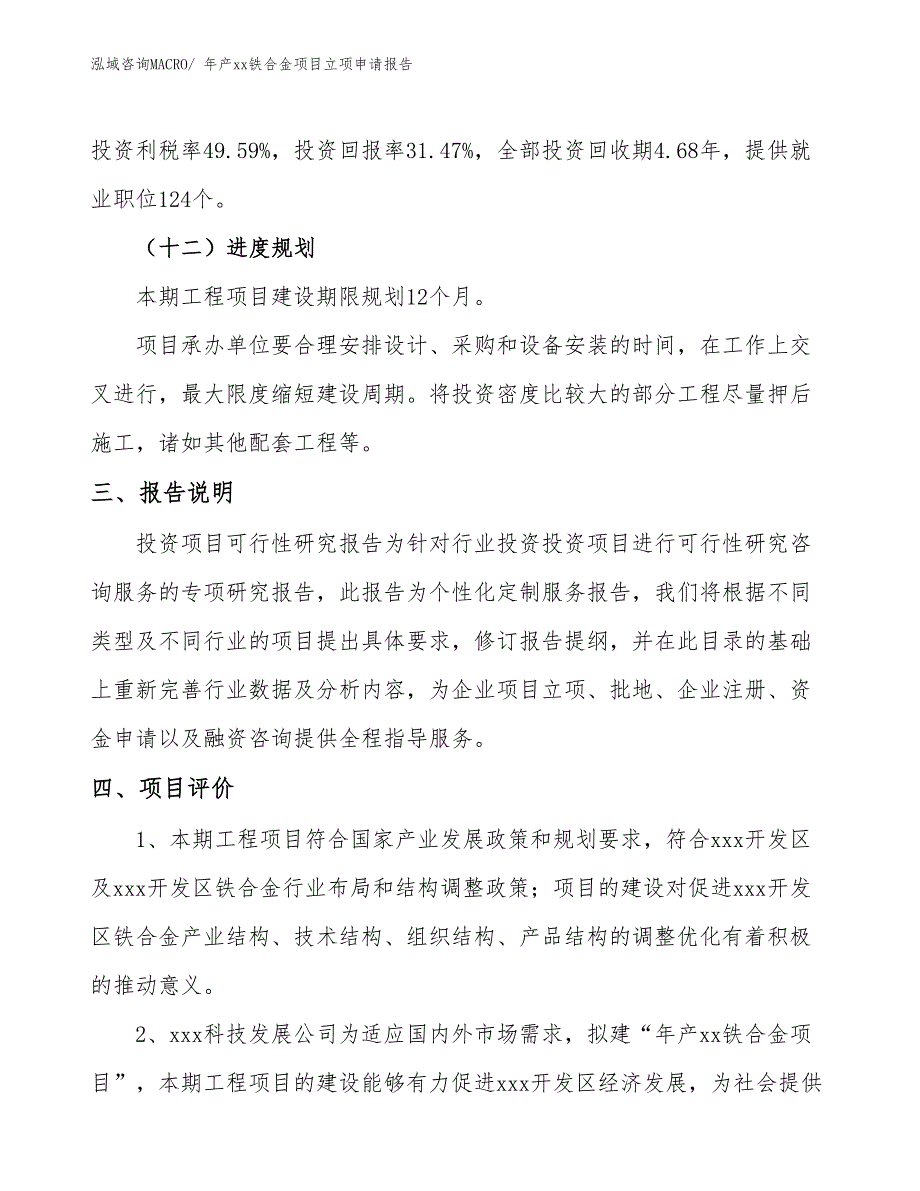 泓域咨询MACRO/ 年产xx铁合金项目立项申请报告

投资利税率49.59%，投资回报率31.47%，全部投资回收期4.68年，提供就业职位124个。

（十二）进度规划

本期工程项目建设期限规划12个月。

项目承办单位要合理安排设计、采购和设备安装的时间，在工作上交叉进行，最大限度缩短建设周期。将投资密度比较大的部分工程尽量押后施工，诸如其他配套工程等。

三、报告说明

投资项目可行性研究报告为针对行业投资投资项目进行可行性研究咨询服务的专项研究报告，此报告为个性化定制服务报告，我们将根据不同类型及不同行业的项目提出具体要求，修订报告提纲，并在此目录的基础上重新完善行业数据及分析内容，为企业项目立项、批地、企业注册、资金申请以及融资咨询提供全程指导服务。

四、项目评价

1、本期工程项目符合国家产业发展政策和规划要求，符合xxx开发区及xxx开发区铁合金行业布局和结构调整政策；项目的建设对促进xxx开发区铁合金产业结构、技术结构、组织结构、产品结构的调整优化有着积极的推动意义。

2、xxx科技发展公司为适应国内外市场需求，拟建“年产xx铁合金项目”，本期工程项目的建设能够有力促进xxx开发区经济发展，为社会提供